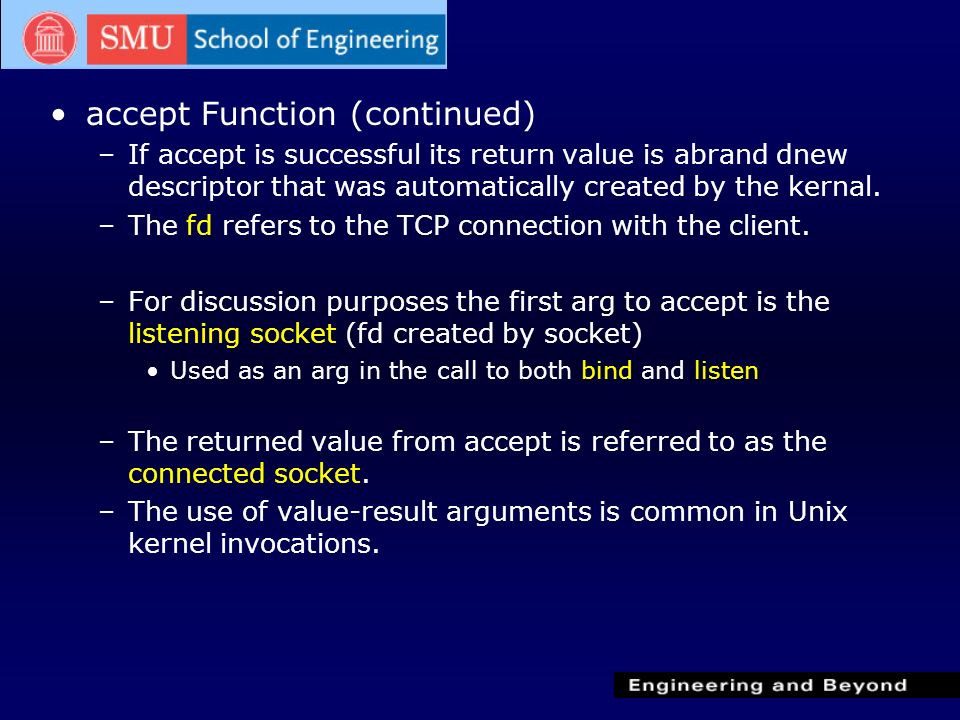 SMU School of Engineering

• accept Function (continued)
– If accept is successful its return value is abrand dnew descriptor that was automatically created by the kernal.
– The fd refers to the TCP connection with the client.

– For discussion purposes the first arg to accept is the listening socket (fd created by socket)
• Used as an arg in the call to both bind and listen

– The returned value from accept is referred to as the connected socket.
– The use of value-result arguments is common in Unix kernel invocations.

Engineering and Beyond